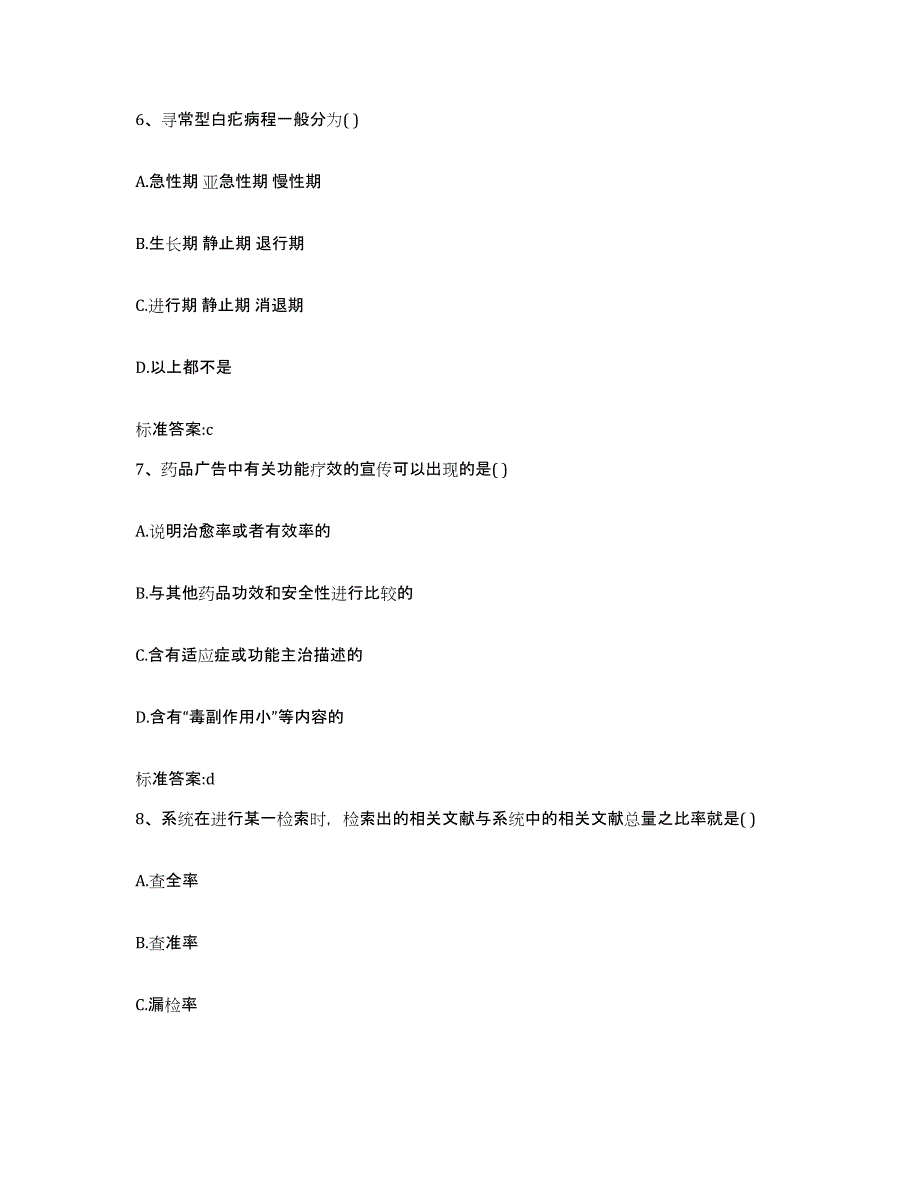 6、寻常型白疕病程一般分为( )

A.急性期 亚急性期 慢性期

B.生长期 静止期 退行期

C.进行期 静止期 消退期

D.以上都不是

标准答案:c

7、药品广告中有关功能疗效的宣传可以出现的是( )

A.说明治愈率或者有效率的

B.与其他药品功效和安全性进行比较的

C.含有适应症或功能主治描述的

D.含有“毒副作用小”等内容的

标准答案:d

8、系统在进行某一检索时，检索出的相关文献与系统中的相关文献总量之比率就是( )

A.查全率

B.查准率

C.漏检率